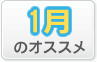 1月
のオススメ